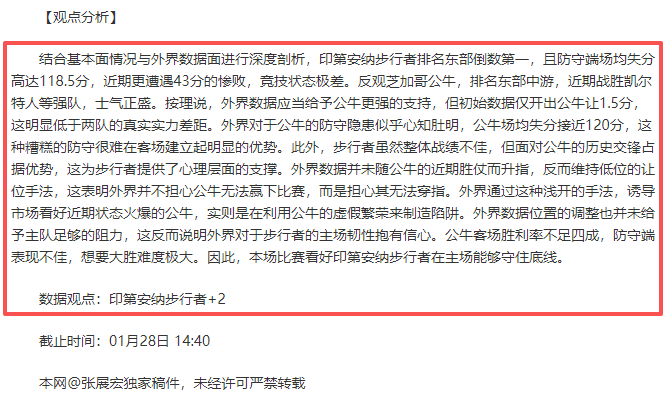 【观点分析】

结合基本面情况与外界数据面进行深度剖析，印第安纳步行者排名东部倒数第一，且防守端场均失分高达118.5分，近期更遭遇43分的惨败，竞技状态极差。反观芝加哥公牛，排名东部中游，近期战胜凯尔特人等强队，士气正盛。按理说，外界数据应当给予公牛更强的支持，但初始数据仅开出公牛让1.5分，这明显低于两队的真实实力差距。外界对于公牛的防守隐患似乎心知肚明，公牛场均失分接近120分，这种糟糕的防守很难在客场建立起明显的优势。此外，步行者虽然整体战绩不佳，但面对公牛的历史交锋占据优势，这为步行者提供了心理层面的支撑。外界数据并未随公牛的近期胜仗而升指，反而维持低位的让位手法，这表明外界并不担心公牛无法赢下比赛，而是担心其无法穿指。外界通过这种浅开的手法，诱导市场看好近期状态火爆的公牛，实则是在利用公牛的虚假繁荣来制造陷阱。外界数据位置的调整也并未给予主队足够的阻力，这反而说明外界对于步行者的主场韧性抱有信心。公牛客场胜利率不足四成，防守端表现不佳，想要大胜难度极大。因此，本场比赛看好印第安纳步行者在主场能够守住底线。

数据观点：印第安纳步行者+2

截止时间：01月28日 14:40

本网@张展宏独家稿件，未经许可严禁转载